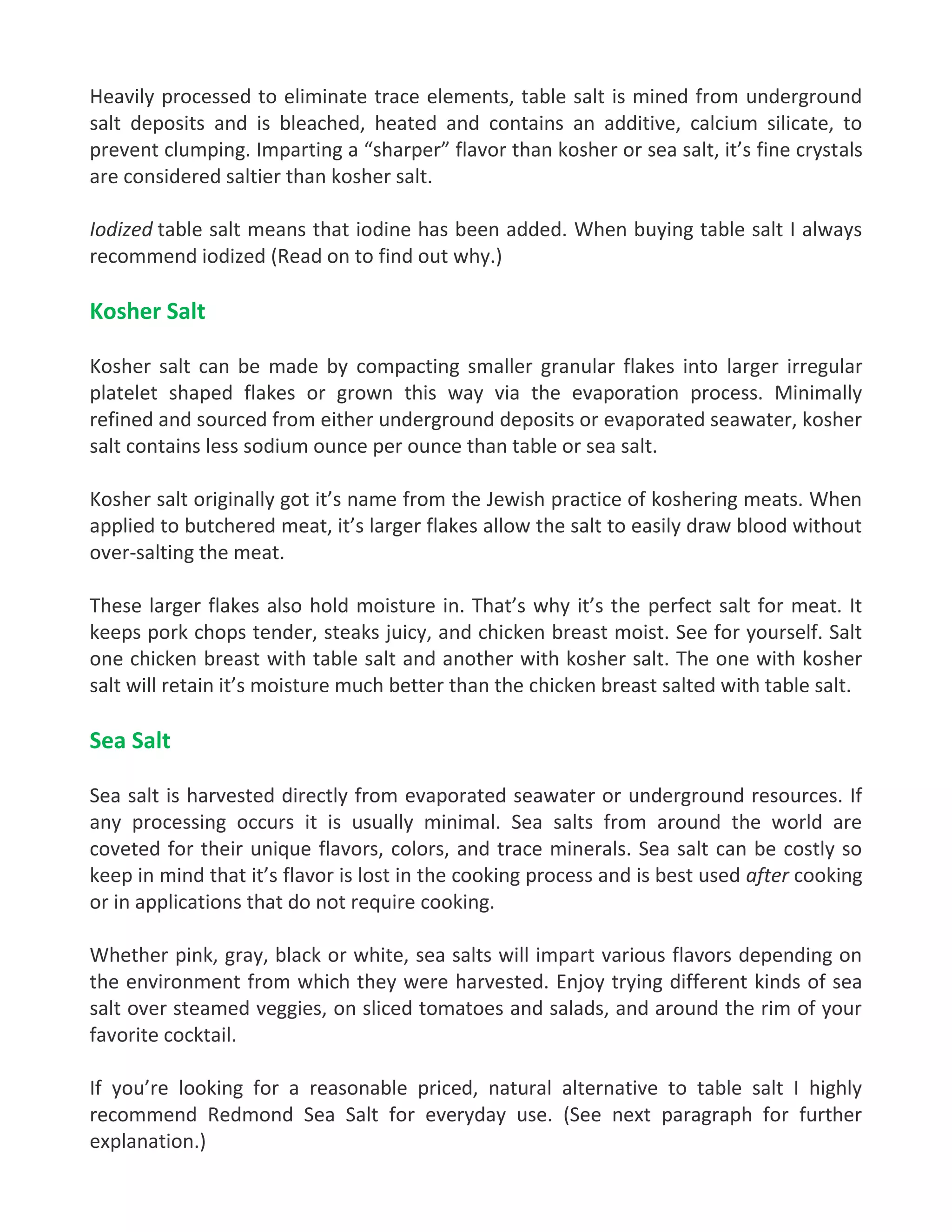 Heavily processed to eliminate trace elements, table salt is mined from underground salt deposits and is bleached, heated and contains an additive, calcium silicate, to prevent clumping. Imparting a “sharper” flavor than kosher or sea salt, it’s fine crystals are considered saltier than kosher salt.

Iodized table salt means that iodine has been added. When buying table salt I always recommend iodized (Read on to find out why.)

Kosher Salt

Kosher salt can be made by compacting smaller granular flakes into larger irregular platelet shaped flakes or grown this way via the evaporation process. Minimally refined and sourced from either underground deposits or evaporated seawater, kosher salt contains less sodium ounce per ounce than table or sea salt.

Kosher salt originally got it’s name from the Jewish practice of koshering meats. When applied to butchered meat, it’s larger flakes allow the salt to easily draw blood without over-salting the meat.

These larger flakes also hold moisture in. That’s why it’s the perfect salt for meat. It keeps pork chops tender, steaks juicy, and chicken breast moist. See for yourself. Salt one chicken breast with table salt and another with kosher salt. The one with kosher salt will retain it’s moisture much better than the chicken breast salted with table salt.

Sea Salt

Sea salt is harvested directly from evaporated seawater or underground resources. If any processing occurs it is usually minimal. Sea salts from around the world are coveted for their unique flavors, colors, and trace minerals. Sea salt can be costly so keep in mind that it’s flavor is lost in the cooking process and is best used after cooking or in applications that do not require cooking.

Whether pink, gray, black or white, sea salts will impart various flavors depending on the environment from which they were harvested. Enjoy trying different kinds of sea salt over steamed veggies, on sliced tomatoes and salads, and around the rim of your favorite cocktail.

If you’re looking for a reasonable priced, natural alternative to table salt I highly recommend Redmond Sea Salt for everyday use. (See next paragraph for further explanation.)